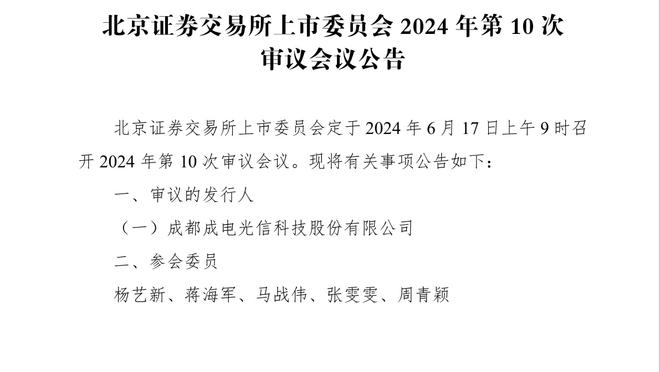 北京证券交易所上市委员会 2024 年第 10 次审议会议公告

北京证券交易所上市委员会定于 2024 年 6 月 17 日上午 9 时召开 2024 年第 10 次审议会议。现将有关事项公告如下：

一、审议的发行人

（一）成都成电光信科技股份有限公司

二、参会委员

杨艺新、蒋海军、马战伟、张雯雯、周青颖